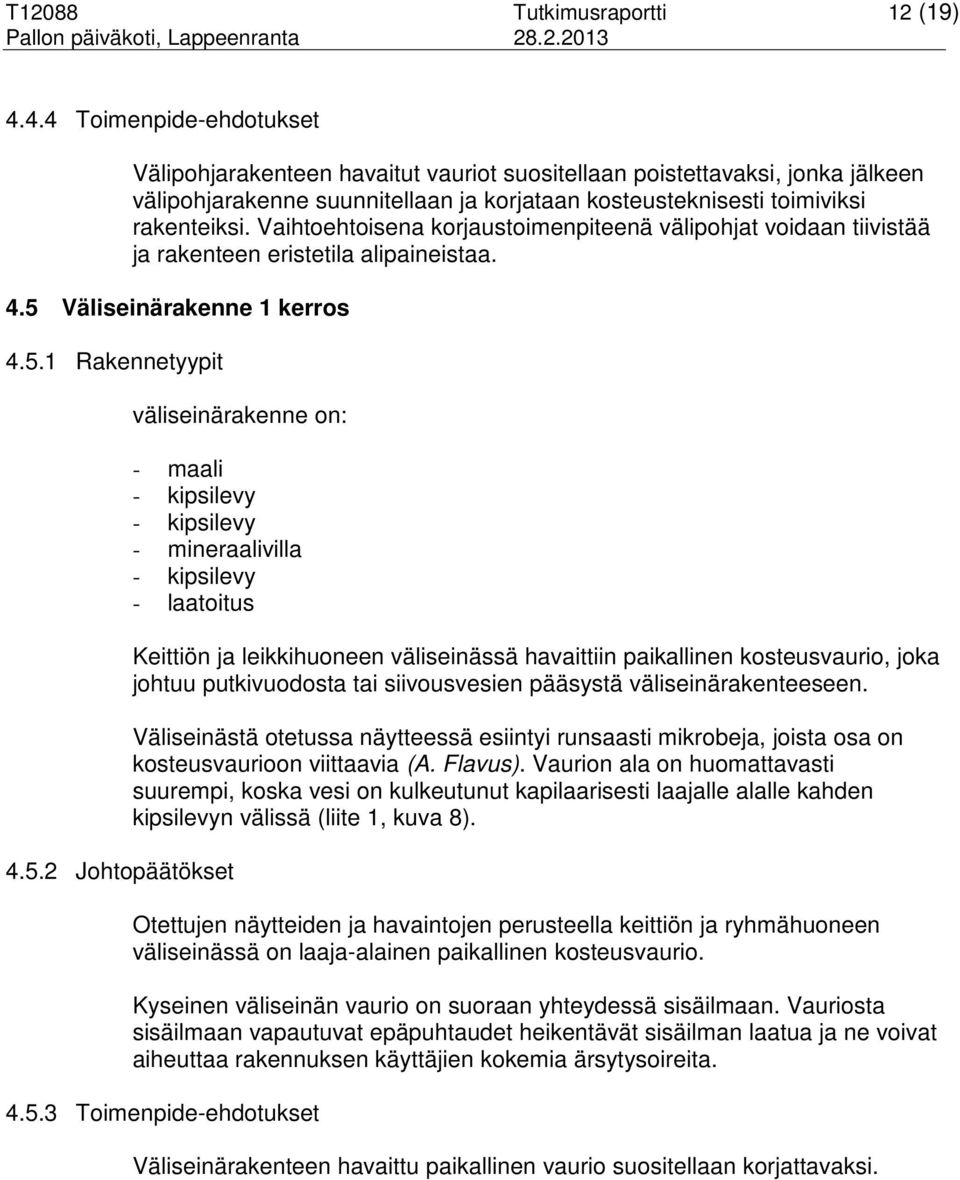 T12088 Tutkimusraportti 12 (19)
Pallon päiväkoti, Lappeenranta 28.2.2013

4.4.4 Toimenpide-ehdotukset

Välipohjarakenteen havaitut vauriot suositellaan poistettavaksi, jonka jälkeen välipohjarakenne suunnitellaan ja korjataan kosteusteknisesti toimiviksi rakenteiksi. Vaihtoehtoisena korjaustoimenpiteenä välipohjat voidaan tiivistää ja rakenteen eristetila alipaineistaa.

4.5 Väliseinärakenne 1 kerros

4.5.1 Rakennetyypit

väliseinärakenne on:

- maali
- kipsilevy
- kipsilevy
- mineraalivilla
- kipsilevy
- laatoitus

Keittiön ja leikkihuoneen väliseinässä havaittiin paikallinen kosteusvaurio, joka johtuu putkivuodosta tai siivousvesien pääsystä väliseinärakenteeseen.

Väliseinästä otetussa näytteessä esiintyi runsaasti mikrobeja, joista osa on kosteusvaurioon viittaavia (A. Flavus). Vaurion ala on huomattavasti suurempi, koska vesi on kulkeutunut kapilaarisesti laajalle alalle kahden kipsilevyn välissä (liite 1, kuva 8).

4.5.2 Johtopäätökset

Otettujen näytteiden ja havaintojen perusteella keittiön ja ryhmähuoneen väliseinässä on laaja-alainen paikallinen kosteusvaurio.

Kyseinen väliseinän vaurio on suoraan yhteydessä sisäilmaan. Vauriosta sisäilmaan vapautuvat epäpuhtaudet heikentävät sisäilman laatua ja ne voivat aiheuttaa rakennuksen käyttäjien kokemia ärsytysoireita.

4.5.3 Toimenpide-ehdotukset

Väliseinärakenteen havaittu paikallinen vaurio suositellaan korjattavaksi.